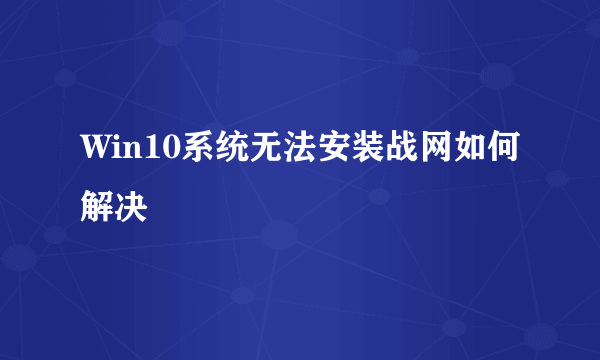 Win10系统无法安装战网如何解决